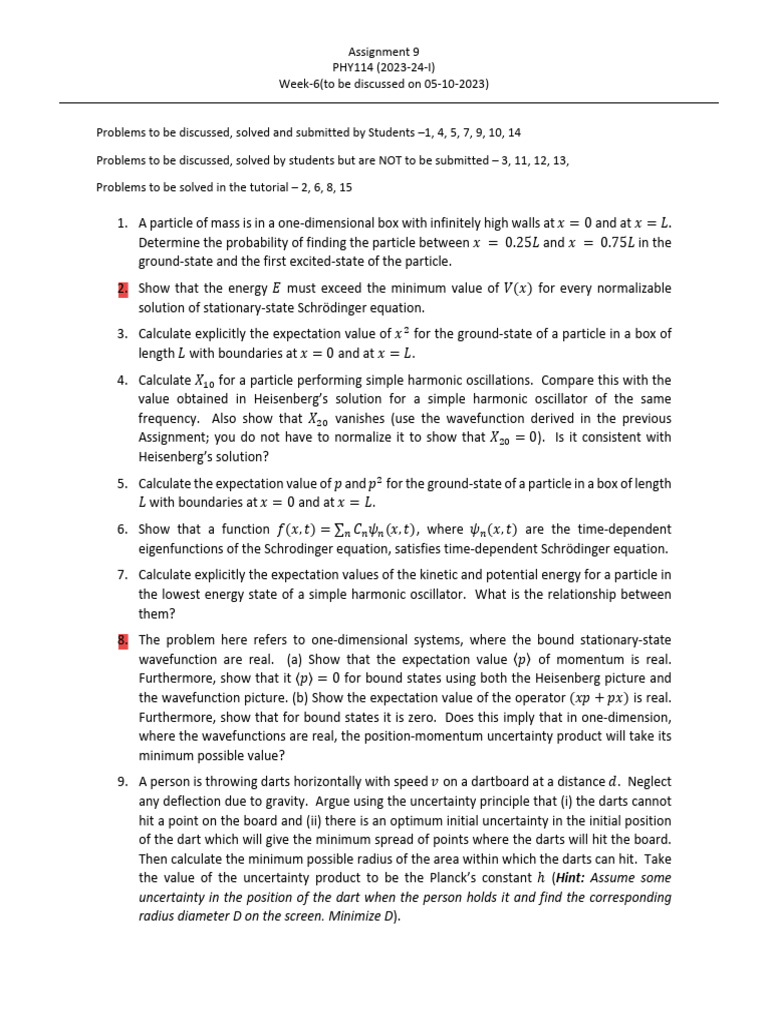 Assignment 9
PHY114 (2023-24-I)
Week-6(to be discussed on 05-10-2023)

Problems to be discussed, solved and submitted by Students –1, 4, 5, 7, 9, 10, 14

Problems to be discussed, solved by students but are NOT to be submitted – 3, 11, 12, 13,

Problems to be solved in the tutorial – 2, 6, 8, 15

1. A particle of mass is in a one-dimensional box with infinitely high walls at $x = 0$ and at $x = L$. Determine the probability of finding the particle between $x = 0.25L$ and $x = 0.75L$ in the ground-state and the first excited-state of the particle.

2. Show that the energy $E$ must exceed the minimum value of $V(x)$ for every normalizable solution of stationary-state Schrödinger equation.

3. Calculate explicitly the expectation value of $x^2$ for the ground-state of a particle in a box of length $L$ with boundaries at $x = 0$ and at $x = L$.

4. Calculate $X_{10}$ for a particle performing simple harmonic oscillations. Compare this with the value obtained in Heisenberg's solution for a simple harmonic oscillator of the same frequency. Also show that $X_{20}$ vanishes (use the wavefunction derived in the previous Assignment; you do not have to normalize it to show that $X_{20} = 0$). Is it consistent with Heisenberg's solution?

5. Calculate the expectation value of $p$ and $p^2$ for the ground-state of a particle in a box of length $L$ with boundaries at $x = 0$ and at $x = L$.

6. Show that a function $f(x,t) = \sum_n C_n \psi_n(x,t)$, where $\psi_n(x,t)$ are the time-dependent eigenfunctions of the Schrodinger equation, satisfies time-dependent Schrödinger equation.

7. Calculate explicitly the expectation values of the kinetic and potential energy for a particle in the lowest energy state of a simple harmonic oscillator. What is the relationship between them?

8. The problem here refers to one-dimensional systems, where the bound stationary-state wavefunction are real. (a) Show that the expectation value $\langle p \rangle$ of momentum is real. Furthermore, show that it $\langle p \rangle = 0$ for bound states using both the Heisenberg picture and the wavefunction picture. (b) Show the expectation value of the operator $(xp + px)$ is real. Furthermore, show that for bound states it is zero. Does this imply that in one-dimension, where the wavefunctions are real, the position-momentum uncertainty product will take its minimum possible value?

9. A person is throwing darts horizontally with speed $v$ on a dartboard at a distance $d$. Neglect any deflection due to gravity. Argue using the uncertainty principle that (i) the darts cannot hit a point on the board and (ii) there is an optimum initial uncertainty in the initial position of the dart which will give the minimum spread of points where the darts will hit the board. Then calculate the minimum possible radius of the area within which the darts can hit. Take the value of the uncertainty product to be the Planck's constant $h$ (Hint: Assume some uncertainty in the position of the dart when the person holds it and find the corresponding radius diameter D on the screen. Minimize D).